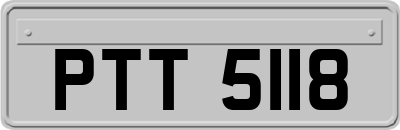 PTT 5118